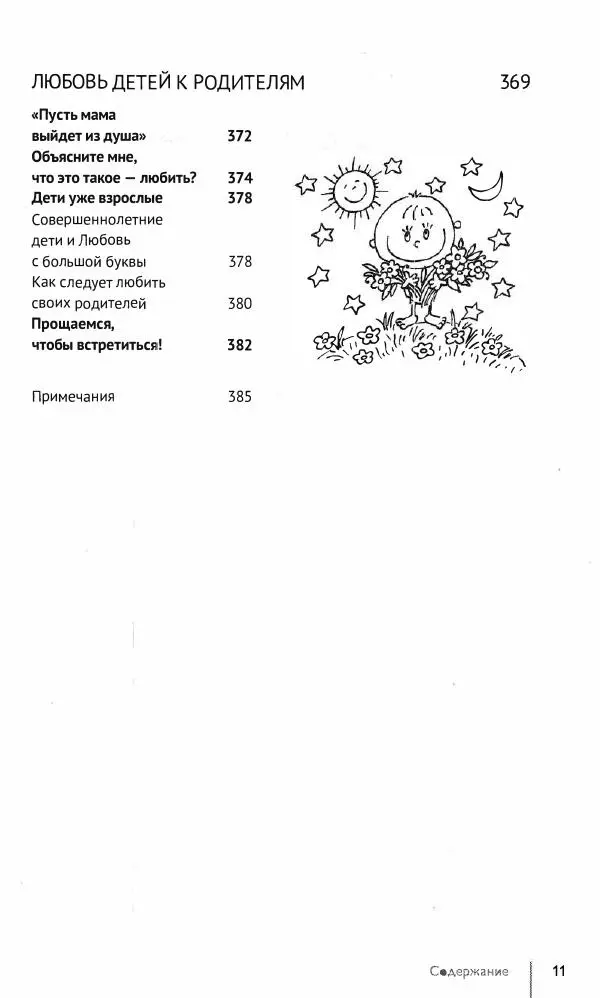 ЛЮБОВЬ ДЕТЕЙ К РОДИТЕЛЯМ 369

«Пусть мама выйдет из душа» 372
Объясните мне, что это такое — любить? 374
Дети уже взрослые 378
Совершеннолетние дети и Любовь с большой буквы 378
Как следует любить своих родителей 380
Прощаемся, чтобы встретиться! 382

Примечания 385

Содержание 11